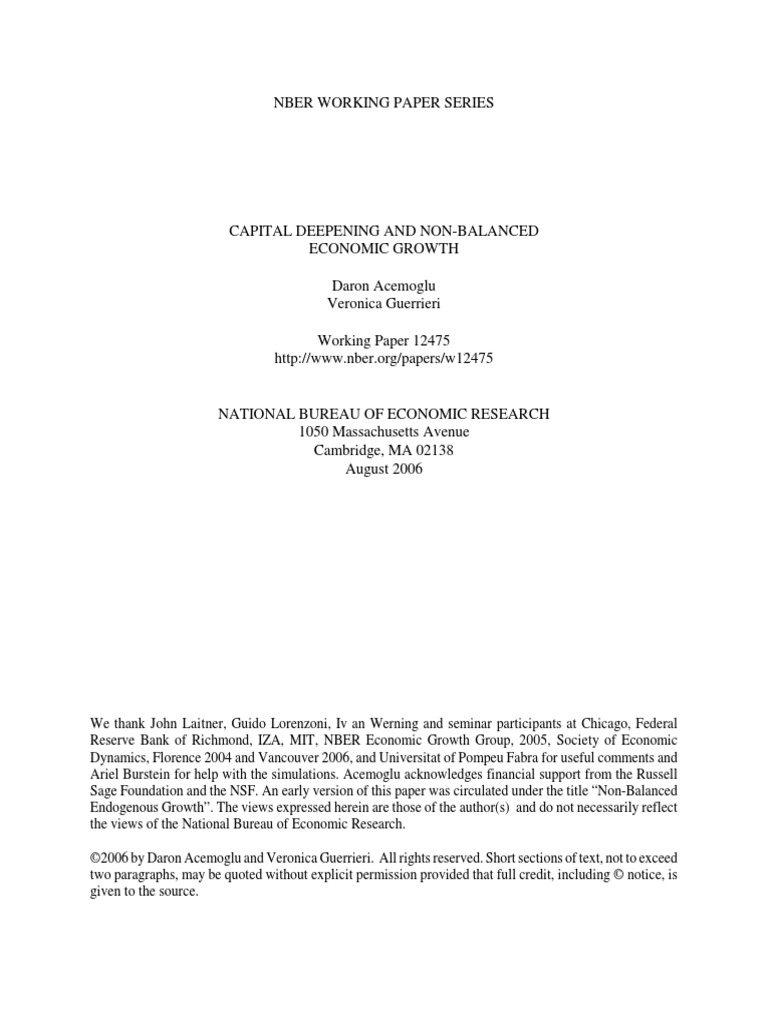 NBER WORKING PAPER SERIES

CAPITAL DEEPENING AND NON-BALANCED ECONOMIC GROWTH

Daron Acemoglu
Veronica Guerrieri

Working Paper 12475
http://www.nber.org/papers/w12475

NATIONAL BUREAU OF ECONOMIC RESEARCH
1050 Massachusetts Avenue
Cambridge, MA 02138
August 2006

We thank John Laitner, Guido Lorenzoni, Iv an Werning and seminar participants at Chicago, Federal Reserve Bank of Richmond, IZA, MIT, NBER Economic Growth Group, 2005, Society of Economic Dynamics, Florence 2004 and Vancouver 2006, and Universitat of Pompeu Fabra for useful comments and Ariel Burstein for help with the simulations. Acemoglu acknowledges financial support from the Russell Sage Foundation and the NSF. An early version of this paper was circulated under the title "Non-Balanced Endogenous Growth". The views expressed herein are those of the author(s) and do not necessarily reflect the views of the National Bureau of Economic Research.

©2006 by Daron Acemoglu and Veronica Guerrieri. All rights reserved. Short sections of text, not to exceed two paragraphs, may be quoted without explicit permission provided that full credit, including © notice, is given to the source.